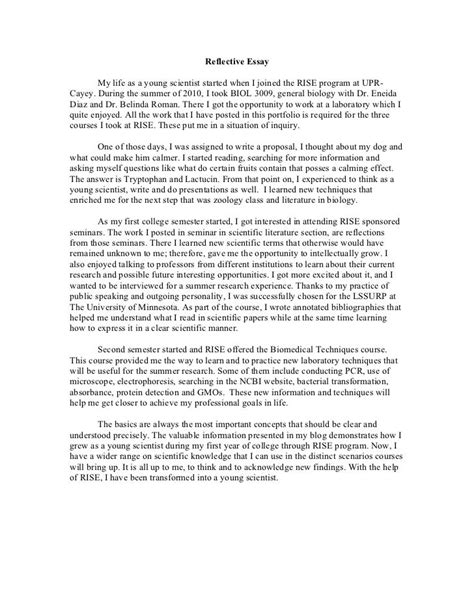 Reflective Essay

My life as a young scientist started when I joined the RISE program at UPR-Cayey. During the summer of 2010, I took BIOL 3009, general biology with Dr. Eneida Diaz and Dr. Belinda Roman. There I got the opportunity to work at a laboratory which I quite enjoyed. All the work that I have posted in this portfolio is required for the three courses I took at RISE. These put me in a situation of inquiry.

One of those days, I was assigned to write a proposal, I thought about my dog and what could make him calmer. I started reading, searching for more information and asking myself questions like what do certain fruits contain that posses a calming effect. The answer is Tryptophan and Lactucin. From that point on, I experienced to think as a young scientist, write and do presentations as well. I learned new techniques that enriched me for the next step that was zoology class and literature in biology.

As my first college semester started, I got interested in attending RISE sponsored seminars. The work I posted in seminar in scientific literature section, are reflections from those seminars. There I learned new scientific terms that otherwise would have remained unknown to me; therefore, gave me the opportunity to intellectually grow. I also enjoyed talking to professors from different institutions to learn about their current research and possible future interesting opportunities. I got more excited about it, and I wanted to be interviewed for a summer research experience. Thanks to my practice of public speaking and outgoing personality, I was successfully chosen for the LSSURP at The University of Minnesota. As part of the course, I wrote annotated bibliographies that helped me understand what I read in scientific papers while at the same time learning how to express it in a clear scientific manner.

Second semester started and RISE offered the Biomedical Techniques course. This course provided me the way to learn and to practice new laboratory techniques that will be useful for the summer research. Some of them include conducting PCR, use of microscope, electrophoresis, searching in the NCBI website, bacterial transformation, absorbance, protein detection and GMOs. These new information and techniques will help me get closer to achieve my professional goals in life.

The basics are always the most important concepts that should be clear and understood precisely. The valuable information presented in my blog demonstrates how I grew as a young scientist during my first year of college through RISE program. Now, I have a wider range on scientific knowledge that I can use in the distinct scenarios courses will bring up. It is all up to me, to think and to acknowledge new findings. With the help of RISE, I have been transformed into a young scientist.